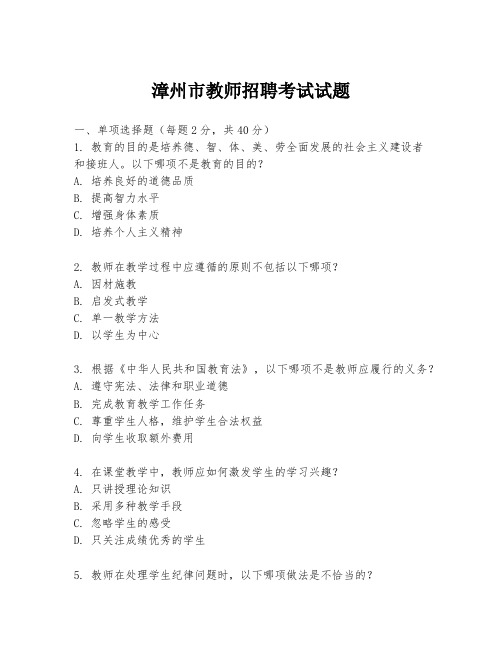 漳州市教师招聘考试试题

一、单项选择题（每题2分，共40分）

1. 教育的目的是培养德、智、体、美、劳全面发展的社会主义建设者和接班人。以下哪项不是教育的目的？
A. 培养良好的道德品质
B. 提高智力水平
C. 增强身体素质
D. 培养个人主义精神

2. 教师在教学过程中应遵循的原则不包括以下哪项？
A. 因材施教
B. 启发式教学
C. 单一教学方法
D. 以学生为中心

3. 根据《中华人民共和国教育法》，以下哪项不是教师应履行的义务？
A. 遵守宪法、法律和职业道德
B. 完成教育教学工作任务
C. 尊重学生人格，维护学生合法权益
D. 向学生收取额外费用

4. 在课堂教学中，教师应如何激发学生的学习兴趣？
A. 只讲授理论知识
B. 采用多种教学手段
C. 忽略学生的感受
D. 只关注成绩优秀的学生

5. 教师在处理学生纪律问题时，以下哪项做法是不恰当的？